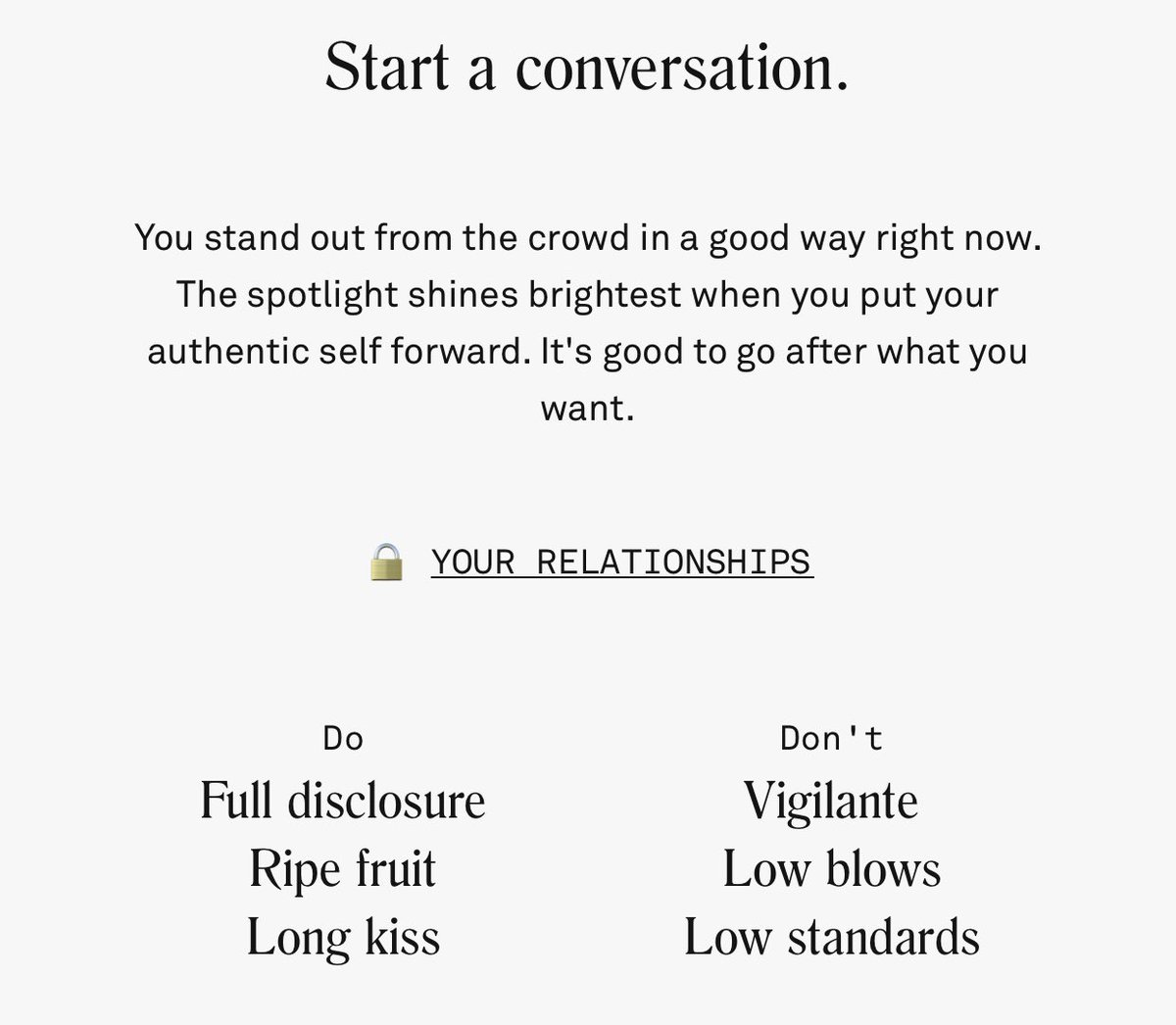 Start a conversation.

You stand out from the crowd in a good way right now. The spotlight shines brightest when you put your authentic self forward. It's good to go after what you want.

YOUR RELATIONSHIPS

Do
Full disclosure
Ripe fruit
Long kiss

Don't
Vigilante
Low blows
Low standards